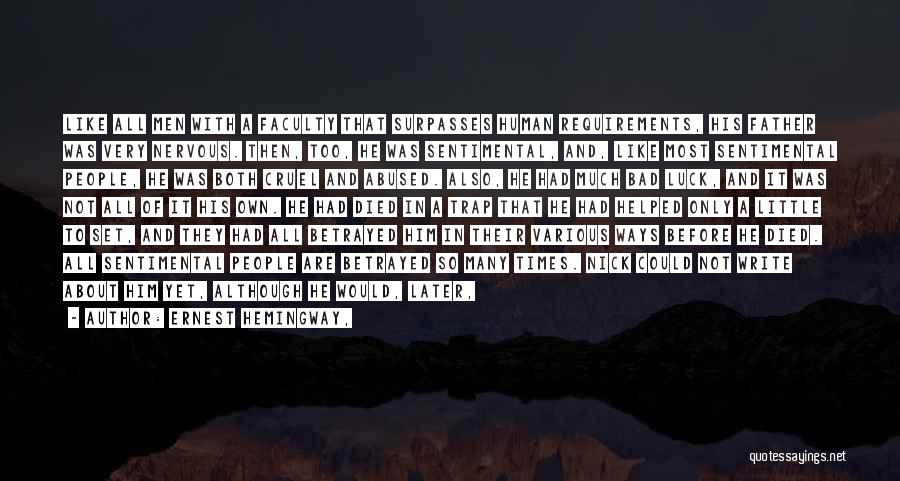 LIKE ALL MEN WITH A FACULTY THAT SURPASSES HUMAN REQUIREMENTS, HIS FATHER WAS VERY NERVOUS. THEN, TOO, HE WAS SENTIMENTAL, AND, LIKE MOST SENTIMENTAL PEOPLE, HE WAS BOTH CRUEL AND ABUSED. ALSO, HE HAD MUCH BAD LUCK, AND IT WAS NOT ALL OF IT HIS OWN. HE HAD DIED IN A TRAP THAT HE HAD HELPED ONLY A LITTLE TO SET, AND THEY HAD ALL BETRAYED HIM IN THEIR VARIOUS WAYS BEFORE HE DIED. ALL SENTIMENTAL PEOPLE ARE BETRAYED SO MANY TIMES. NICK COULD NOT WRITE ABOUT HIM YET, ALTHOUGH HE WOULD, LATER,

- AUTHOR: ERNEST HEMINGWAY,

quotessayings.net